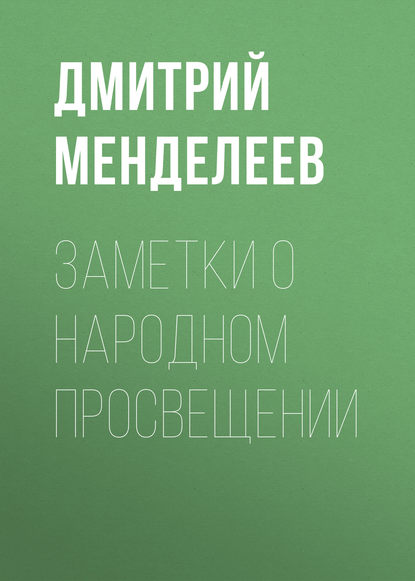 ДМИТРИЙ МЕНДЕЛЕЕВ

ЗАМЕТКИ О НАРОДНОМ ПРОСВЕЩЕНИИ